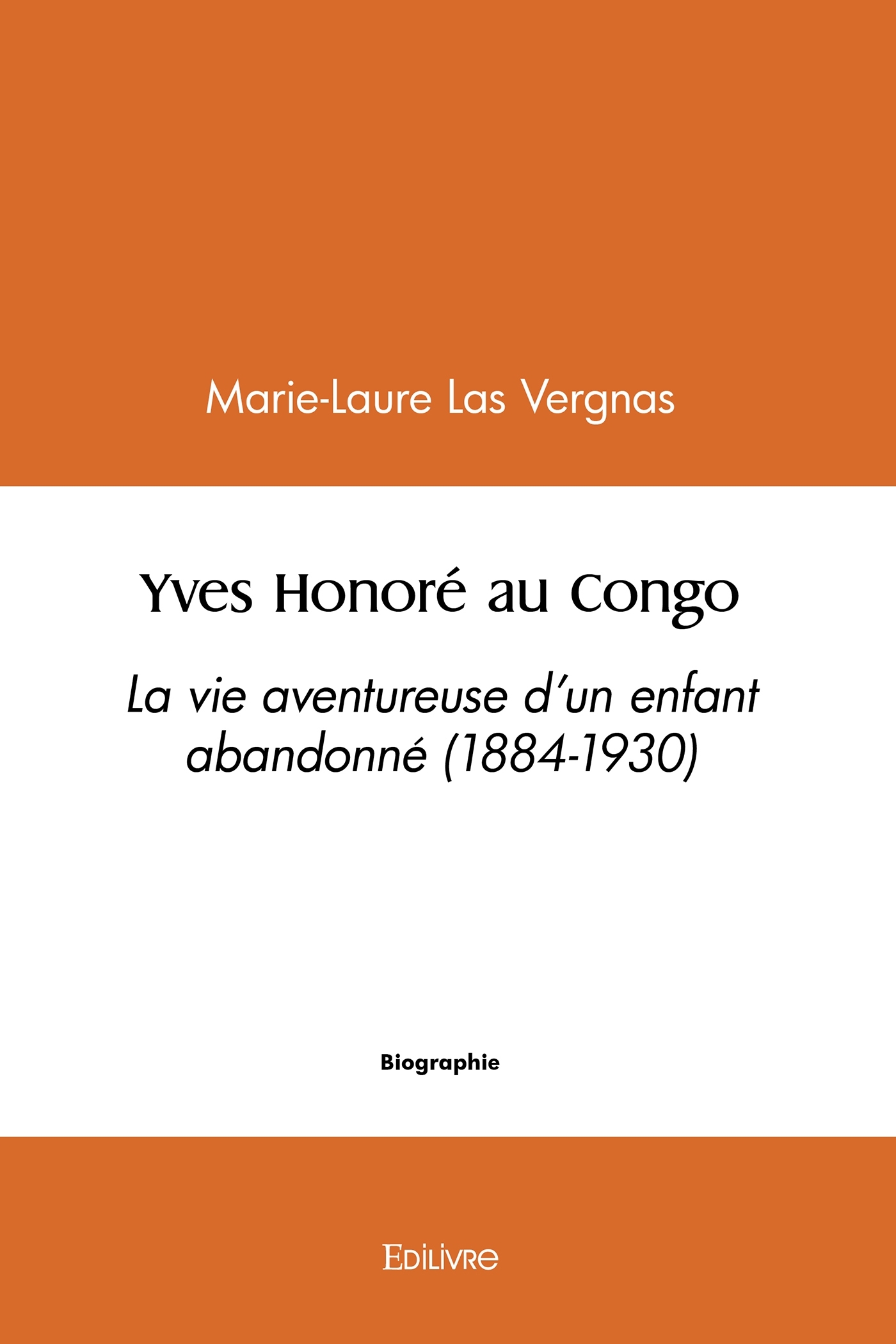 Marie-Laure Las Vergnas

Yves Honoré au Congo

La vie aventureuse d'un enfant abandonné (1884-1930)

Biographie

EDILIVRE